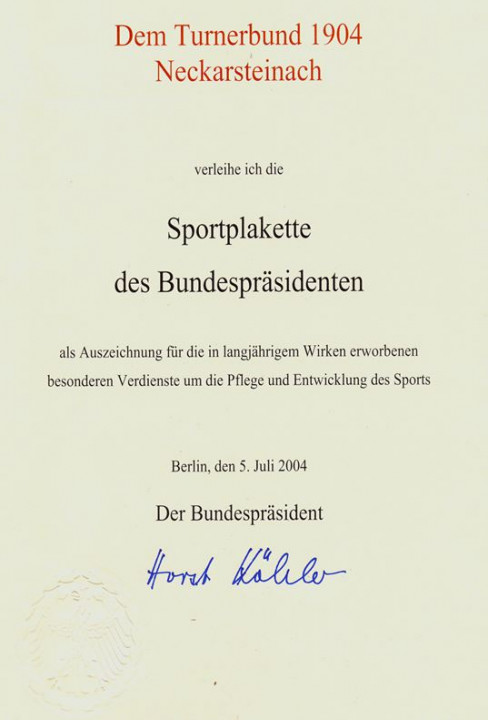 Dem Turnerbund 1904
Neckarsteinach

verleihe ich die

Sportplakette
des Bundespräsidenten

als Auszeichnung für die in langjährigem Wirken erworbenen besonderen Verdienste um die Pflege und Entwicklung des Sports

Berlin, den 5. Juli 2004

Der Bundespräsident

Horst Köhler